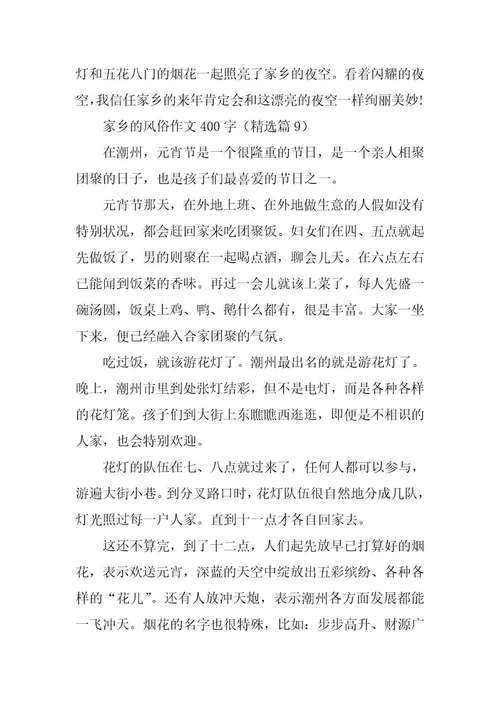 灯和五花八门的烟花一起照亮了家乡的夜空。看着闪耀的夜空，我信任家乡的来年肯定会和这漂亮的夜空一样绚丽美妙!

家乡的风俗作文 400 字（精选篇 9）

在潮州，元宵节是一个很隆重的节日，是一个亲人相聚团聚的日子，也是孩子们最喜爱的节日之一。

元宵节那天，在外地上班、在外地做生意的人假如没有特别状况，都会赶回家来吃团聚饭。妇女们在四、五点就起先做饭了，男的则聚在一起喝点酒，聊会儿天。在六点左右已能闻到饭菜的香味。再过一会儿就该上菜了，每人先盛一碗汤圆，饭桌上鸡、鸭、鹅什么都有，很是丰富。大家一坐下来，便已经融入合家团聚的气氛。

吃过饭，就该游花灯了。潮州最出名的就是游花灯了。晚上，潮州市里到处张灯结彩，但不是电灯，而是各种各样的花灯笼。孩子们到大街上东瞧瞧西逛逛，即便是不相识的人家，也会特别欢迎。

花灯的队伍在七、八点就过来了，任何人都可以参与，游遍大街小巷。到分叉路口时，花灯队伍很自然地分成几队，灯光照过每一户人家。直到十一点才各自回家去。

这还不算完，到了十二点，人们起先放早已打算好的烟花，表示欢送元宵，深蓝的天空中绽放出五彩缤纷、各种各样的“花儿”。还有人放冲天炮，表示潮州各方面发展都能一飞冲天。烟花的名字也很特殊，比如：步步高升、财源广